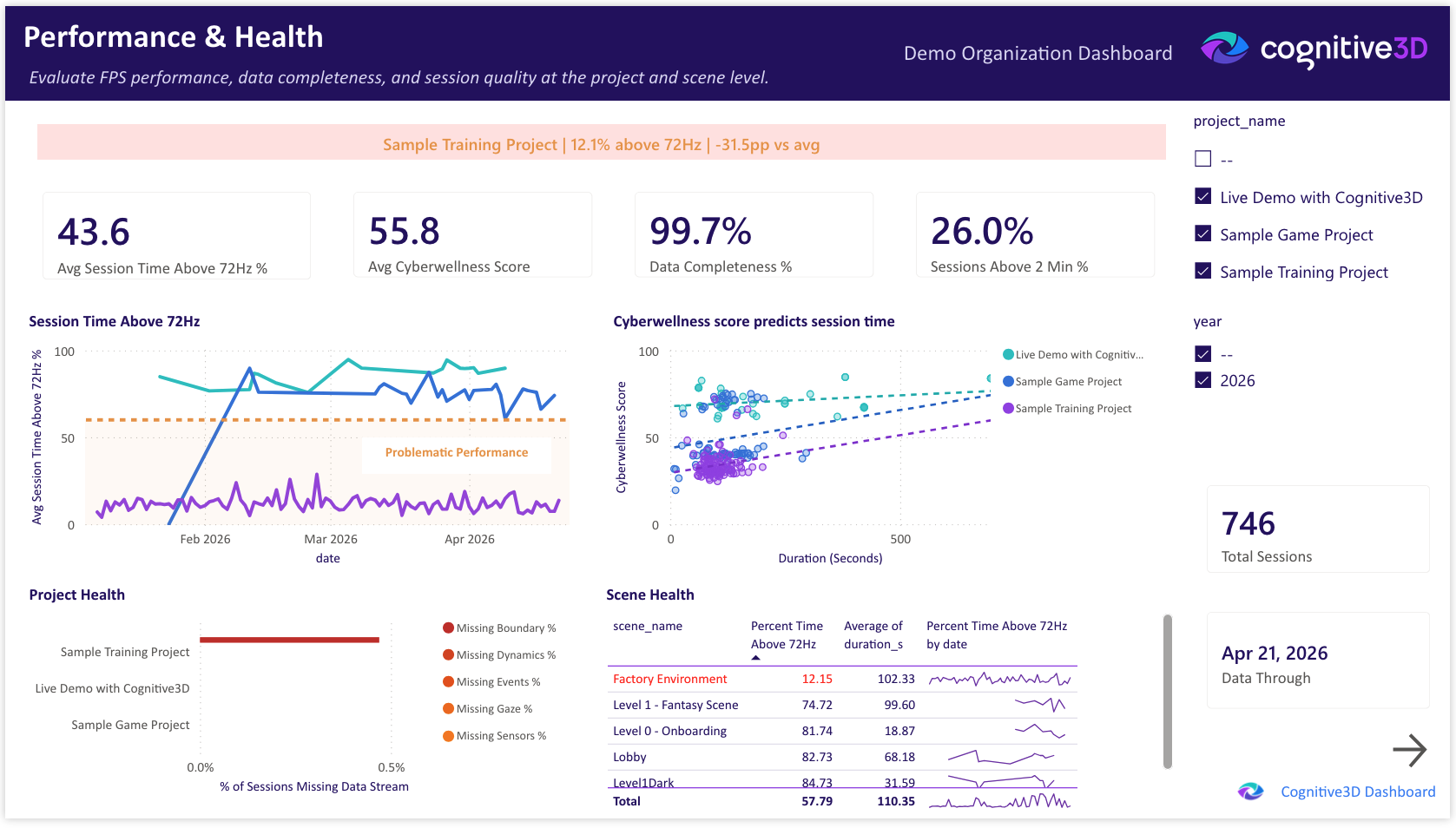 Performance & Health

Evaluate FPS performance, data completeness, and session quality at the project and scene level.

Demo Organization Dashboard

cognitive3D

Sample Training Project | 12.1% above 72Hz | -31.5pp vs avg

43.6
Avg Session Time Above 72Hz %

55.8
Avg Cyberwellness Score

99.7%
Data Completeness %

26.0%
Sessions Above 2 Min %

project_name

--

Live Demo with Cognitive3D

Sample Game Project

Sample Training Project

year

--

2026

Session Time Above 72Hz

Avg Session Time Above 72Hz %

100
50
0

Problematic Performance

Feb 2026
Mar 2026
Apr 2026
date

Cyberwellness score predicts session time

Cyberwellness Score

100
50
0

0
500
Duration (Seconds)

Live Demo with Cognitiv...
Sample Game Project
Sample Training Project

746
Total Sessions

Project Health

Sample Training Project
Live Demo with Cognitive3D
Sample Game Project

0.0%
0.5%
% of Sessions Missing Data Stream

Missing Boundary %
Missing Dynamics %
Missing Events %
Missing Gaze %
Missing Sensors %

Scene Health

| scene_name | Percent Time Above 72Hz | Average of duration_s | Percent Time Above 72Hz by date |
|---|---|---|---|
| Factory Environment | 12.15 | 102.33 | |
| Level 1 - Fantasy Scene | 74.72 | 99.60 | |
| Level 0 - Onboarding | 81.74 | 18.87 | |
| Lobby | 82.73 | 68.18 | |
| Level1Dark | 84.73 | 31.59 | |
| Total | 57.79 | 110.35 | |

Apr 21, 2026
Data Through

Cognitive3D Dashboard